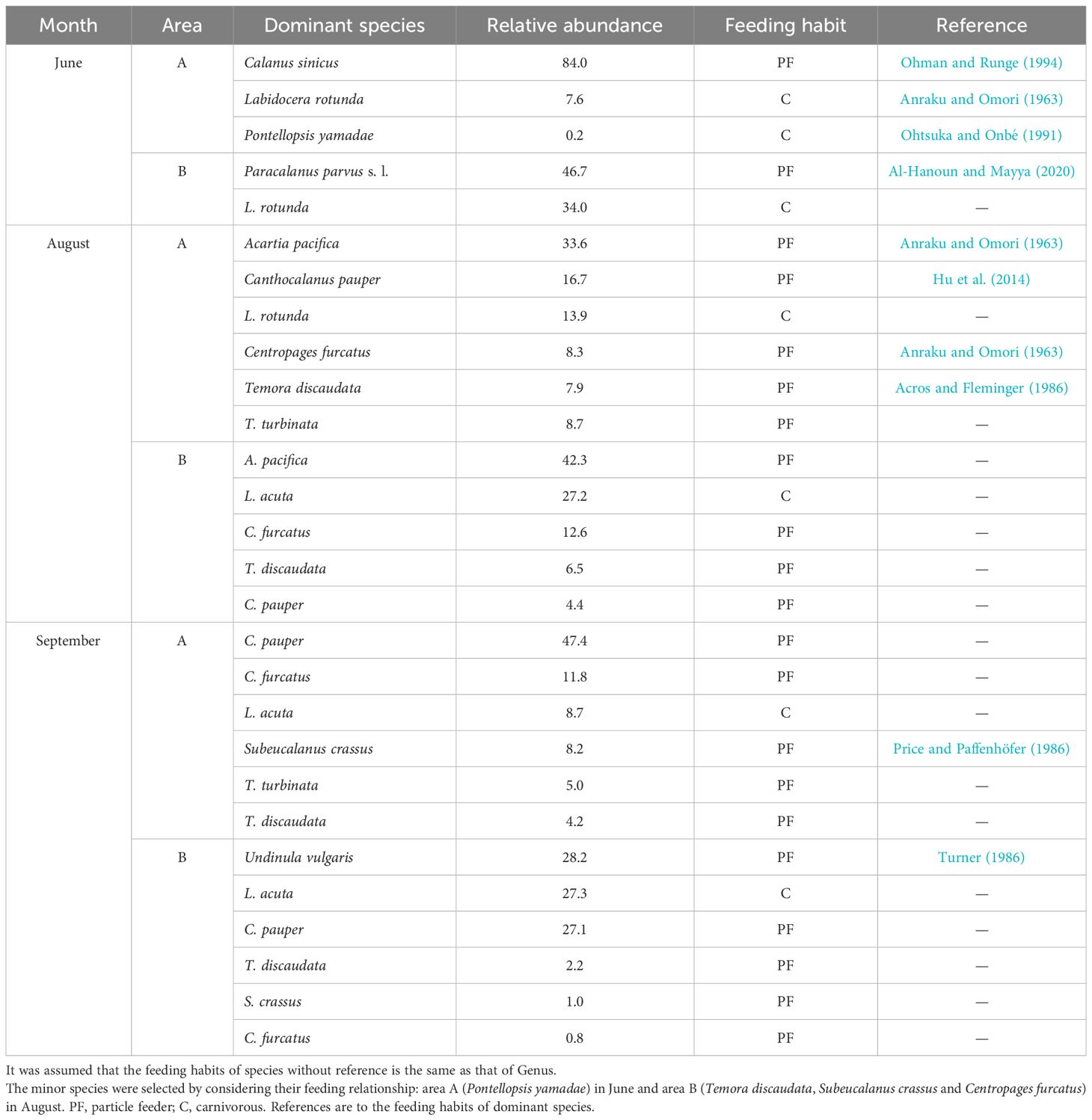 | Month | Area | Dominant species | Relative abundance | Feeding habit | Reference |
|---|---|---|---|---|---|
| June | A | Calanus sinicus | 84.0 | PF | Ohman and Runge (1994) |
| | | Labidocera rotunda | 7.6 | C | Anraku and Omori (1963) |
| | | Pontellopsis yamadae | 0.2 | C | Ohtsuka and Onbé (1991) |
| | B | Paracalanus parvus s. l. | 46.7 | PF | Al-Hanoun and Mayya (2020) |
| | | L. rotunda | 34.0 | C | — |
| August | A | Acartia pacifica | 33.6 | PF | Anraku and Omori (1963) |
| | | Canthocalanus pauper | 16.7 | PF | Hu et al. (2014) |
| | | L. rotunda | 13.9 | C | — |
| | | Centropages furcatus | 8.3 | PF | Anraku and Omori (1963) |
| | | Temora discaudata | 7.9 | PF | Acros and Fleminger (1986) |
| | | T. turbinata | 8.7 | PF | — |
| | B | A. pacifica | 42.3 | PF | — |
| | | L. acuta | 27.2 | C | — |
| | | C. furcatus | 12.6 | PF | — |
| | | T. discaudata | 6.5 | PF | — |
| | | C. pauper | 4.4 | PF | — |
| September | A | C. pauper | 47.4 | PF | — |
| | | C. furcatus | 11.8 | PF | — |
| | | L. acuta | 8.7 | C | — |
| | | Subeucalanus crassus | 8.2 | PF | Price and Paffenhöfer (1986) |
| | | T. turbinata | 5.0 | PF | — |
| | | T. discaudata | 4.2 | PF | — |
| | B | Undinula vulgaris | 28.2 | PF | Turner (1986) |
| | | L. acuta | 27.3 | C | — |
| | | C. pauper | 27.1 | PF | — |
| | | T. discaudata | 2.2 | PF | — |
| | | S. crassus | 1.0 | PF | — |
| | | C. furcatus | 0.8 | PF | — |

It was assumed that the feeding habits of species without reference is the same as that of Genus.
The minor species were selected by considering their feeding relationship: area A (Pontellopsis yamadae) in June and area B (Temora discaudata, Subeucalanus crassus and Centropages furcatus) in August. PF, particle feeder; C, carnivorous. References are to the feeding habits of dominant species.